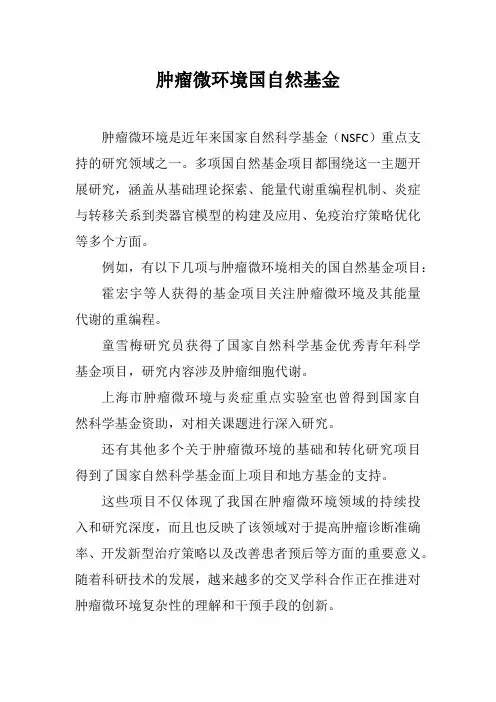 肿瘤微环境国自然基金

肿瘤微环境是近年来国家自然科学基金（NSFC）重点支持的研究领域之一。多项国自然基金项目都围绕这一主题开展研究，涵盖从基础理论探索、能量代谢重编程机制、炎症与转移关系到类器官模型的构建及应用、免疫治疗策略优化等多个方面。

例如，有以下几项与肿瘤微环境相关的国自然基金项目：

霍宏宇等人获得的基金项目关注肿瘤微环境及其能量代谢的重编程。

童雪梅研究员获得了国家自然科学基金优秀青年科学基金项目，研究内容涉及肿瘤细胞代谢。

上海市肿瘤微环境与炎症重点实验室也曾得到国家自然科学基金资助，对相关课题进行深入研究。

还有其他多个关于肿瘤微环境的基础和转化研究项目得到了国家自然科学基金面上项目和地方基金的支持。

这些项目不仅体现了我国在肿瘤微环境领域的持续投入和研究深度，而且也反映了该领域对于提高肿瘤诊断准确率、开发新型治疗策略以及改善患者预后等方面的重要意义。随着科研技术的发展，越来越多的交叉学科合作正在推进对肿瘤微环境复杂性的理解和干预手段的创新。